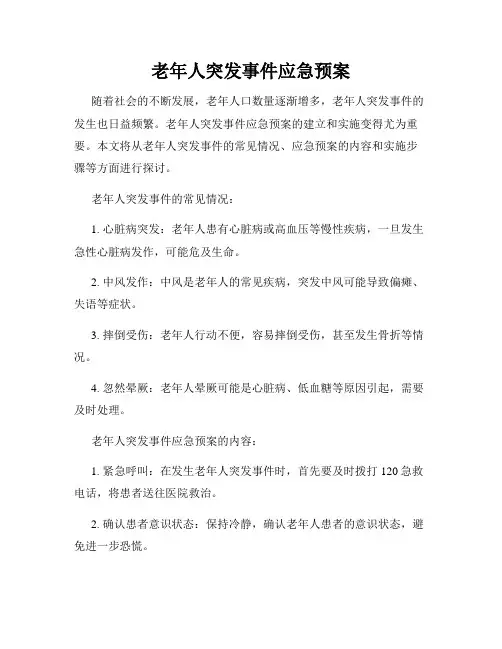 老年人突发事件应急预案

随着社会的不断发展，老年人口数量逐渐增多，老年人突发事件的发生也日益频繁。老年人突发事件应急预案的建立和实施变得尤为重要。本文将从老年人突发事件的常见情况、应急预案的内容和实施步骤等方面进行探讨。

老年人突发事件的常见情况：

1. 心脏病突发：老年人患有心脏病或高血压等慢性疾病，一旦发生急性心脏病发作，可能危及生命。

2. 中风发作：中风是老年人的常见疾病，突发中风可能导致偏瘫、失语等症状。

3. 摔倒受伤：老年人行动不便，容易摔倒受伤，甚至发生骨折等情况。

4. 忽然晕厥：老年人晕厥可能是心脏病、低血糖等原因引起，需要及时处理。

老年人突发事件应急预案的内容：

1. 紧急呼叫：在发生老年人突发事件时，首先要及时拨打 120 急救电话，将患者送往医院救治。

2. 确认患者意识状态：保持冷静，确认老年人患者的意识状态，避免进一步恐慌。